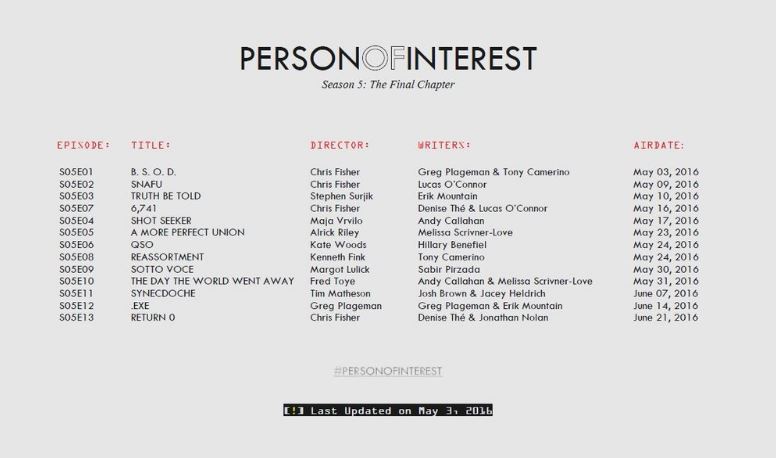 PERSONOFINTEREST
Season 5: The Final Chapter

| EPISODE: | TITLE: | DIRECTOR: | WRITERS: | AIRDATE: |
|---|---|---|---|---|
| S05E01 | B. S. O. D. | Chris Fisher | Greg Plageman & Tony Camerino | May 03, 2016 |
| S05E02 | SNAFU | Chris Fisher | Lucas O'Connor | May 09, 2016 |
| S05E03 | TRUTH BE TOLD | Stephen Surjik | Erik Mountain | May 10, 2016 |
| S05E07 | 6,741 | Chris Fisher | Denise Thé & Lucas O'Connor | May 16, 2016 |
| S05E04 | SHOT SEEKER | Maja Vrvilo | Andy Callahan | May 17, 2016 |
| S05E05 | A MORE PERFECT UNION | Alrick Riley | Melissa Scrivner-Love | May 23, 2016 |
| S05E06 | QSO | Kate Woods | Hillary Benefiel | May 24, 2016 |
| S05E08 | REASSORTMENT | Kenneth Fink | Tony Camerino | May 24, 2016 |
| S05E09 | SOTTO VOCE | Margot Lulick | Sabir Pirzada | May 30, 2016 |
| S05E10 | THE DAY THE WORLD WENT AWAY | Fred Toye | Andy Callahan & Melissa Scrivner-Love | May 31, 2016 |
| S05E11 | SYNECDOCHE | Tim Matheson | Josh Brown & Jacey Heldrich | June 07, 2016 |
| S05E12 | .EXE | Greg Plageman | Greg Plageman & Erik Mountain | June 14, 2016 |
| S05E13 | RETURN 0 | Chris Fisher | Denise Thé & Jonathan Nolan | June 21, 2016 |

#PERSONOFINTEREST

[!] Last Updated on May 3, 2016